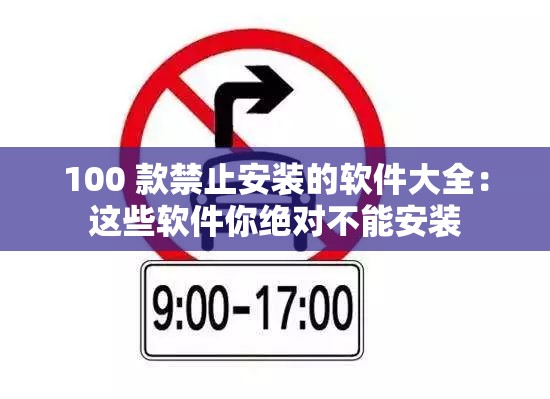 100 款禁止安装的软件大全：这些软件你绝对不能安装

9:00-17:00